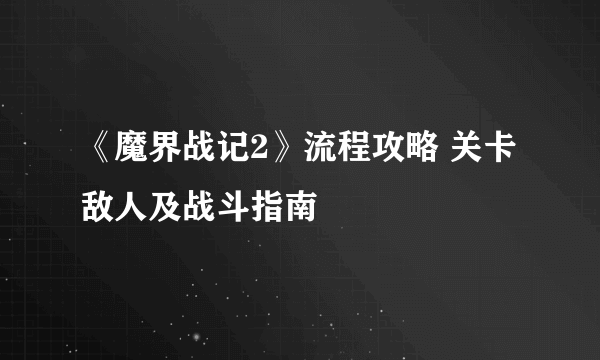 《魔界战记2》流程攻略 关卡敌人及战斗指南